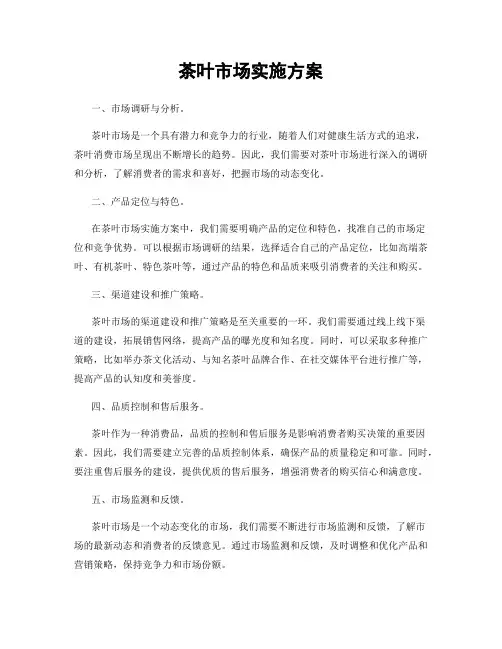 茶叶市场实施方案

一、市场调研与分析。

茶叶市场是一个具有潜力和竞争力的行业，随着人们对健康生活方式的追求，茶叶消费市场呈现出不断增长的趋势。因此，我们需要对茶叶市场进行深入的调研和分析，了解消费者的需求和喜好，把握市场的动态变化。

二、产品定位与特色。

在茶叶市场实施方案中，我们需要明确产品的定位和特色，找准自己的市场定位和竞争优势。可以根据市场调研的结果，选择适合自己的产品定位，比如高端茶叶、有机茶叶、特色茶叶等，通过产品的特色和品质来吸引消费者的关注和购买。

三、渠道建设和推广策略。

茶叶市场的渠道建设和推广策略是至关重要的一环。我们需要通过线上线下渠道的建设，拓展销售网络，提高产品的曝光度和知名度。同时，可以采取多种推广策略，比如举办茶文化活动、与知名茶叶品牌合作、在社交媒体平台进行推广等，提高产品的认知度和美誉度。

四、品质控制和售后服务。

茶叶作为一种消费品，品质的控制和售后服务是影响消费者购买决策的重要因素。因此，我们需要建立完善的品质控制体系，确保产品的质量稳定和可靠。同时，要注重售后服务的建设，提供优质的售后服务，增强消费者的购买信心和满意度。

五、市场监测和反馈。

茶叶市场是一个动态变化的市场，我们需要不断进行市场监测和反馈，了解市场的最新动态和消费者的反馈意见。通过市场监测和反馈，及时调整和优化产品和营销策略，保持竞争力和市场份额。